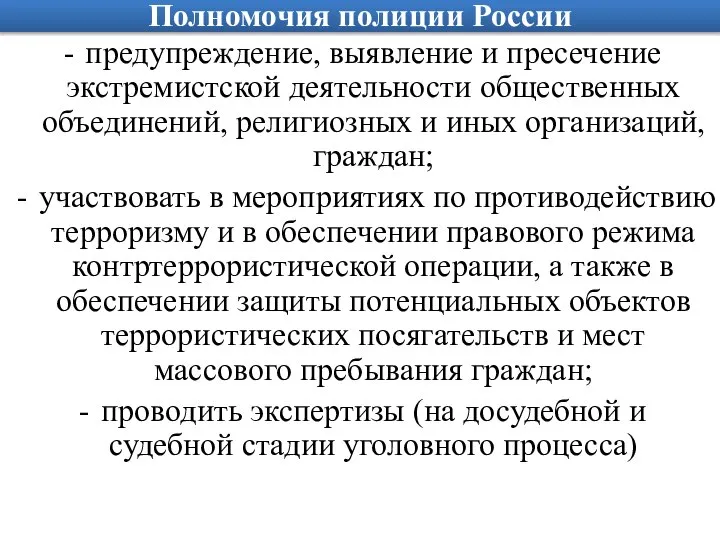 Полномочия полиции России

- предупреждение, выявление и пресечение экстремистской деятельности общественных объединений, религиозных и иных организаций, граждан;

- участвовать в мероприятиях по противодействию терроризму и в обеспечении правового режима контртеррористической операции, а также в обеспечении защиты потенциальных объектов террористических посягательств и мест массового пребывания граждан;

- проводить экспертизы (на досудебной и судебной стадии уголовного процесса)